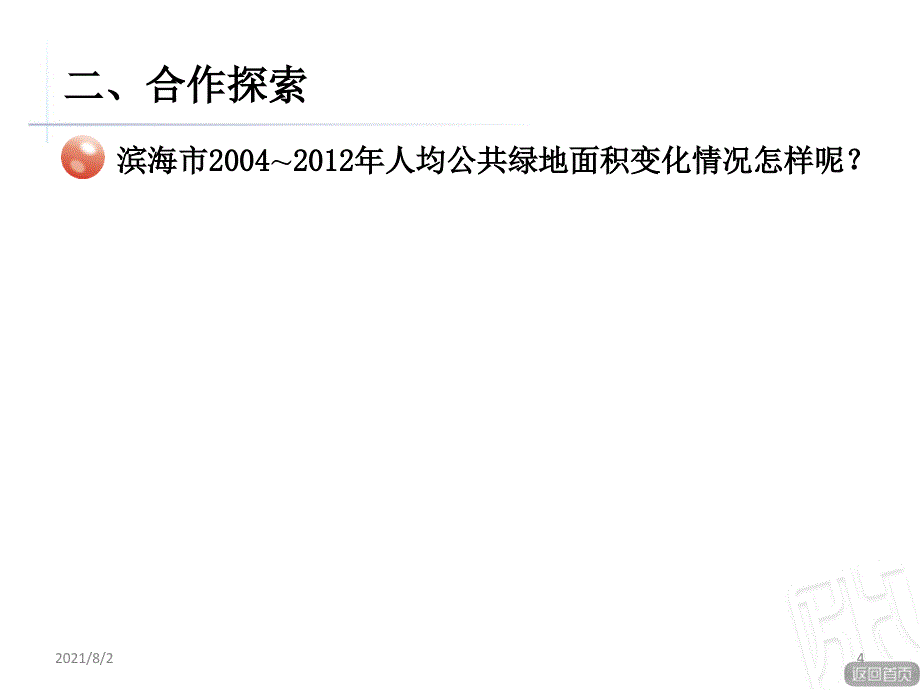 二、合作探索

滨海市2004~2012年人均公共绿地面积变化情况怎样呢？

2021/8/2

4

返回首页